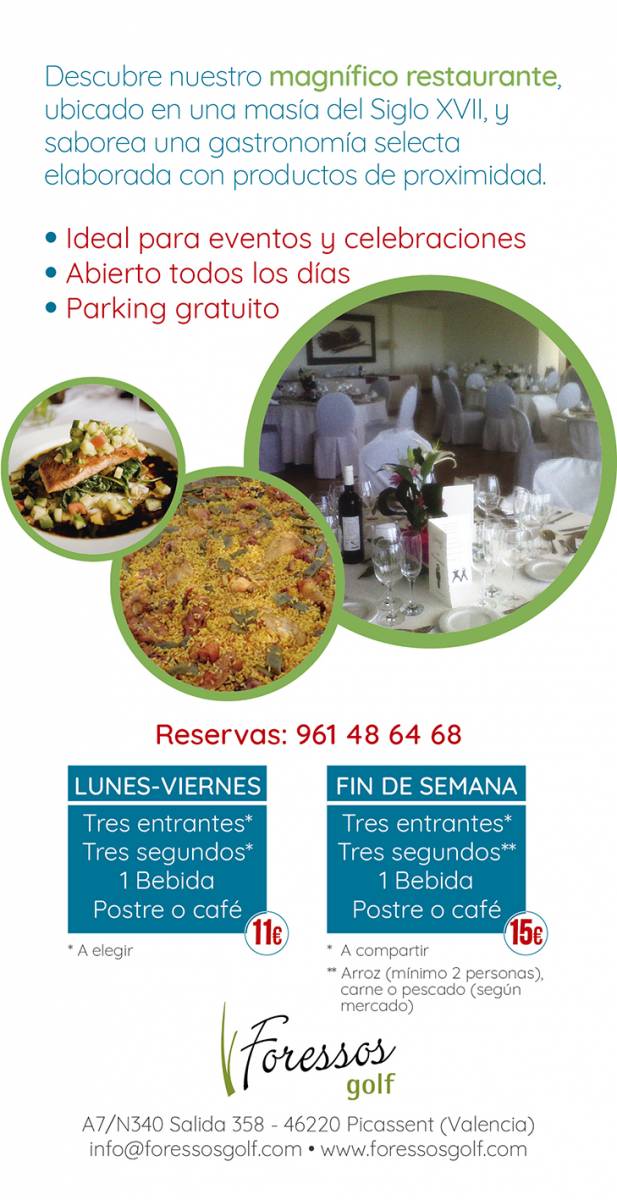 Descubre nuestro magnífico restaurante, ubicado en una masía del Siglo XVII, y saborea una gastronomía selecta elaborada con productos de proximidad.

• Ideal para eventos y celebraciones
• Abierto todos los días
• Parking gratuito

Reservas: 961 48 64 68

LUNES-VIERNES
Tres entrantes*
Tres segundos*
1 Bebida
Postre o café
11€

* A elegir

FIN DE SEMANA
Tres entrantes*
Tres segundos**
1 Bebida
Postre o café
15€

* A compartir
** Arroz (mínimo 2 personas), carne o pescado (según mercado)

Foressos golf

A7/N340 Salida 358 - 46220 Picassent (Valencia)
info@foressosgolf.com • www.foressosgolf.com